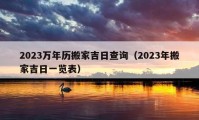 2023万年历搬家吉日查询（2023年搬家吉日一览表）